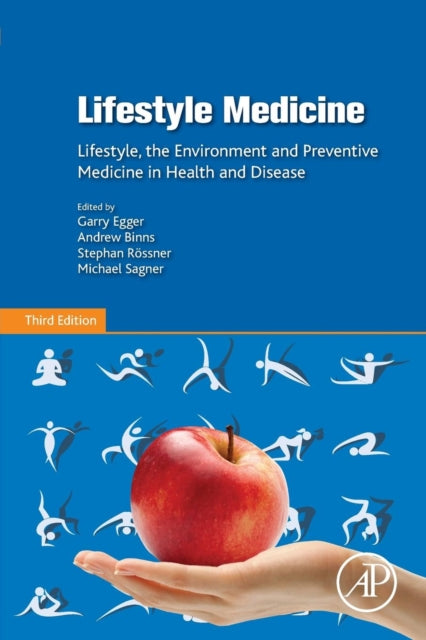 Lifestyle Medicine

Lifestyle, the Environment and Preventive Medicine in Health and Disease

Edited by
Garry Egger
Andrew Binns
Stephan Rössner
Michael Sagner

Third Edition

AP